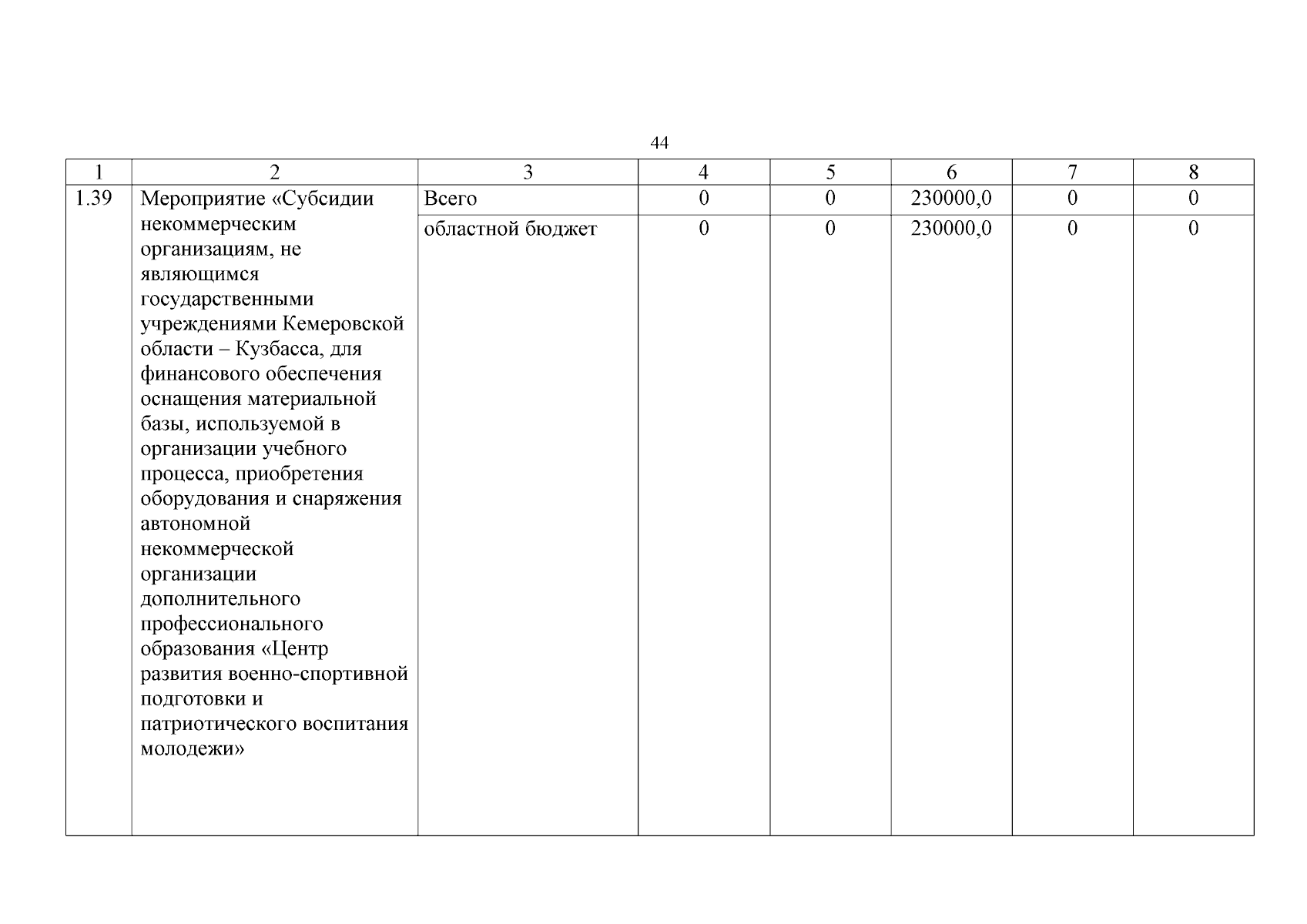 44

| 1 | 2 | 3 | 4 | 5 | 6 | 7 | 8 |
|---|---|---|---|---|---|---|---|
| 1.39 | Мероприятие «Субсидии некоммерческим организациям, не являющимся государственными учреждениями Кемеровской области – Кузбасса, для финансового обеспечения оснащения материальной базы, используемой в организации учебного процесса, приобретения оборудования и снаряжения автономной некоммерческой организации дополнительного профессионального образования «Центр развития военно-спортивной подготовки и патриотического воспитания молодежи» | Всего | 0 | 0 | 230000,0 | 0 | 0 |
| | | областной бюджет | 0 | 0 | 230000,0 | 0 | 0 |